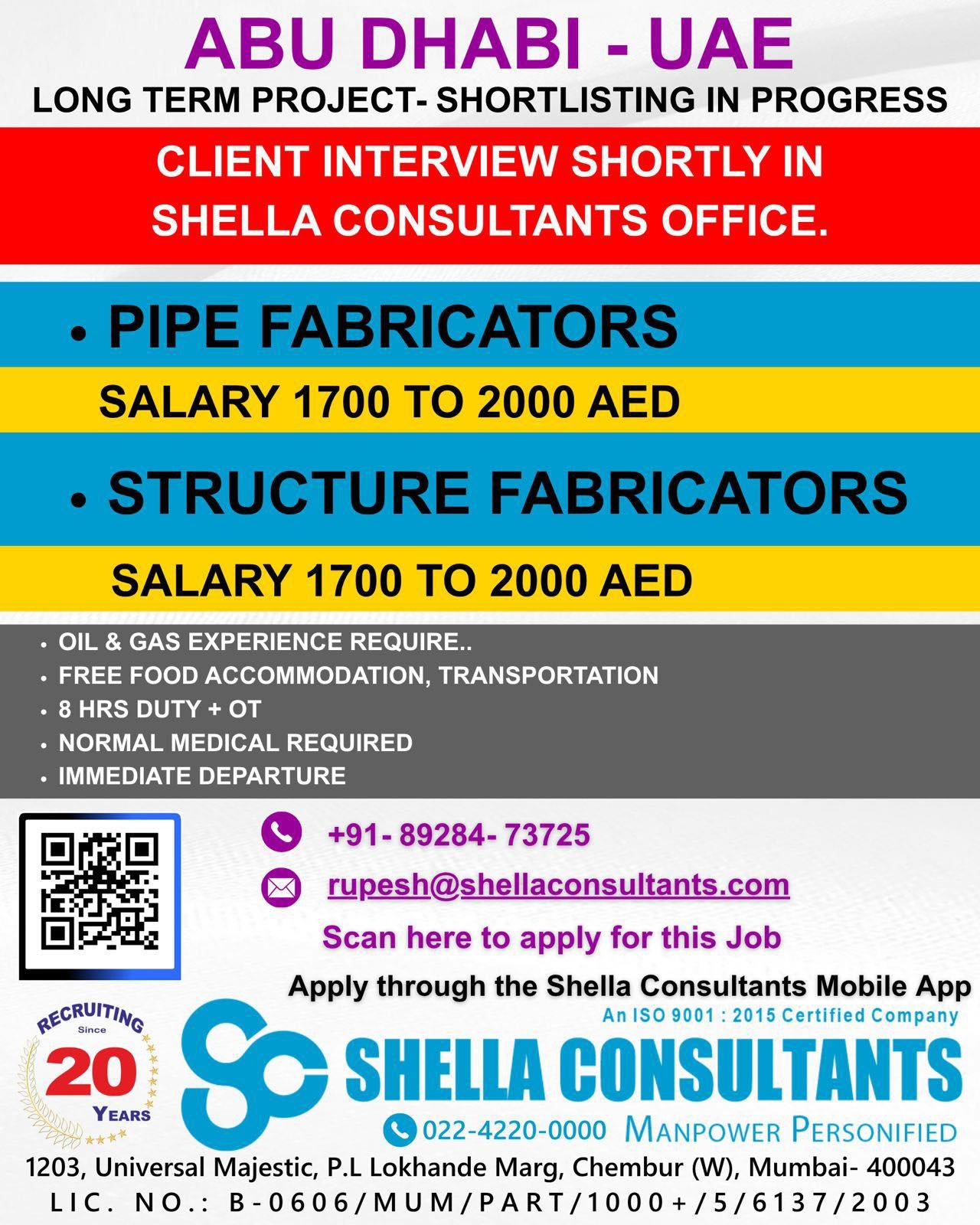 ABU DHABI - UAE

LONG TERM PROJECT- SHORTLISTING IN PROGRESS

CLIENT INTERVIEW SHORTLY IN SHELLA CONSULTANTS OFFICE.

• PIPE FABRICATORS

SALARY 1700 TO 2000 AED

• STRUCTURE FABRICATORS

SALARY 1700 TO 2000 AED

• OIL & GAS EXPERIENCE REQUIRE..
• FREE FOOD ACCOMMODATION, TRANSPORTATION
• 8 HRS DUTY + OT
• NORMAL MEDICAL REQUIRED
• IMMEDIATE DEPARTURE

+91- 89284- 73725

rupesh@shellaconsultants.com

Scan here to apply for this Job

Apply through the Shella Consultants Mobile App

RECRUITING
Since
20
YEARS

An ISO 9001 : 2015 Certified Company

SHELLA CONSULTANTS

022-4220-0000 MANPOWER PERSONIFIED

1203, Universal Majestic, P.L Lokhande Marg, Chembur (W), Mumbai- 400043

LIC. NO.: B-0606/MUM/PART/1000+/5/6137/2003